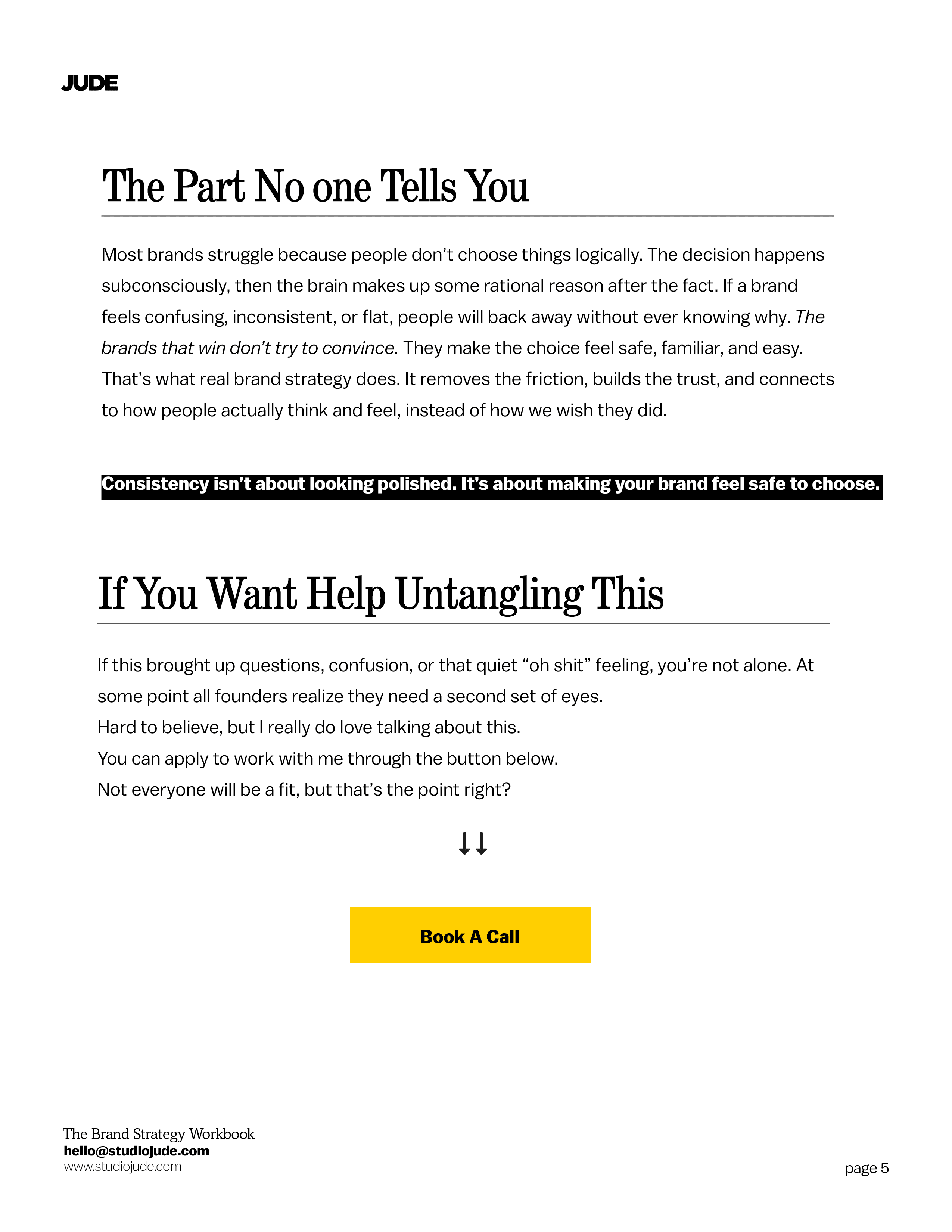 JUDE

The Part No one Tells You

Most brands struggle because people don’t choose things logically. The decision happens subconsciously, then the brain makes up some rational reason after the fact. If a brand feels confusing, inconsistent, or flat, people will back away without ever knowing why. The brands that win don’t try to convince. They make the choice feel safe, familiar, and easy. That’s what real brand strategy does. It removes the friction, builds the trust, and connects to how people actually think and feel, instead of how we wish they did.

Consistency isn’t about looking polished. It’s about making your brand feel safe to choose.

If You Want Help Untangling This

If this brought up questions, confusion, or that quiet “oh shit” feeling, you’re not alone. At some point all founders realize they need a second set of eyes.
Hard to believe, but I really do love talking about this.
You can apply to work with me through the button below.
Not everyone will be a fit, but that’s the point right?

↓↓

Book A Call

The Brand Strategy Workbook
hello@studiojude.com
www.studiojude.com

page 5